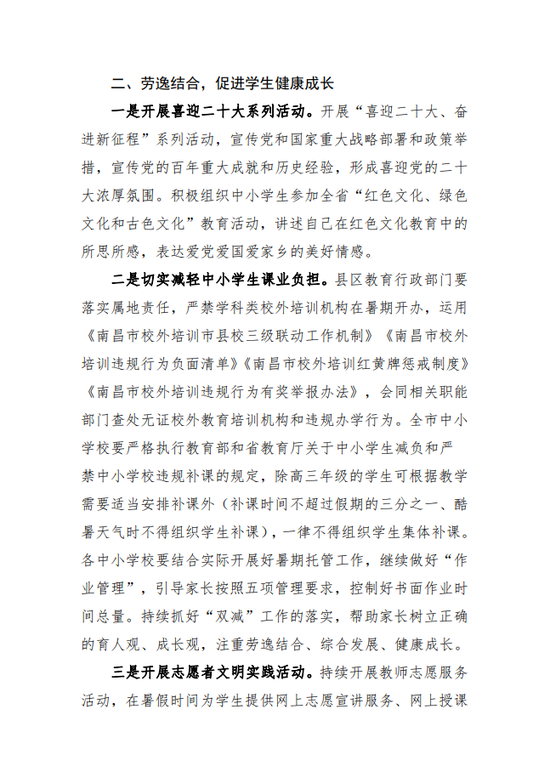 二、劳逸结合，促进学生健康成长

一是开展喜迎二十大系列活动。开展“喜迎二十大、奋进新征程”系列活动，宣传党和国家重大战略部署和政策举措，宣传党的百年重大成就和历史经验，形成喜迎党的二十大浓厚氛围。积极组织中小学生参加全省“红色文化、绿色文化和古色文化”教育活动，讲述自己在红色文化教育中的所思所感，表达爱党爱国爱家乡的美好情感。

二是切实减轻中小学生课业负担。县区教育行政部门要落实属地责任，严禁学科类校外培训机构在暑期开办，运用《南昌市校外培训市县校三级联动工作机制》《南昌市校外培训违规行为负面清单》《南昌市校外培训红黄牌惩戒制度》《南昌市校外培训违规行为有奖举报办法》，会同相关职能部门查处无证校外教育培训机构和违规办学行为。全市中小学校要严格执行教育部和省教育厅关于中小学生减负和严禁中小学校违规补课的规定，除高三年级的学生可根据教学需要适当安排补课外（补课时间不超过假期的三分之一、酷暑天气时不得组织学生补课），一律不得组织学生集体补课。各中小学校要结合实际开展好暑期托管工作，继续做好“作业管理”，引导家长按照五项管理要求，控制好书面作业时间总量。持续抓好“双减”工作的落实，帮助家长树立正确的育人观、成长观，注重劳逸结合、综合发展、健康成长。

三是开展志愿者文明实践活动。持续开展教师志愿服务活动，在暑假时间为学生提供网上志愿宣讲服务、网上授课